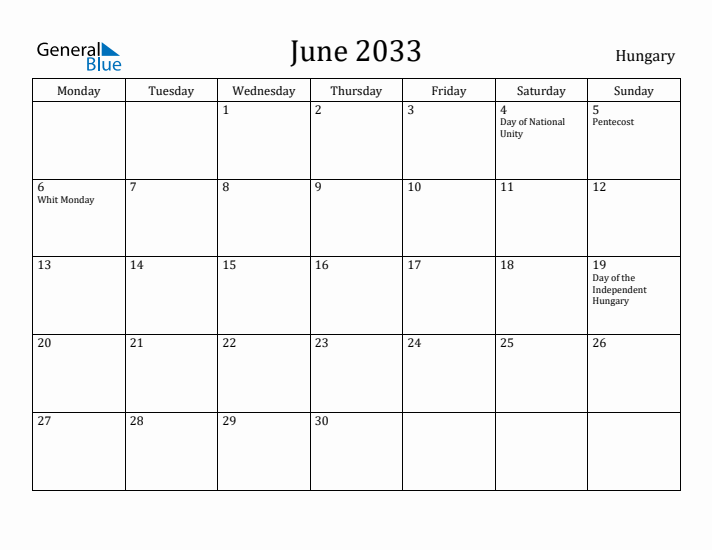 General Blue

June 2033

Hungary

| Monday | Tuesday | Wednesday | Thursday | Friday | Saturday | Sunday |
|---|---|---|---|---|---|---|
| | | 1 | 2 | 3 | 4 Day of National Unity | 5 Pentecost |
| 6 Whit Monday | 7 | 8 | 9 | 10 | 11 | 12 |
| 13 | 14 | 15 | 16 | 17 | 18 | 19 Day of the Independent Hungary |
| 20 | 21 | 22 | 23 | 24 | 25 | 26 |
| 27 | 28 | 29 | 30 | | | |